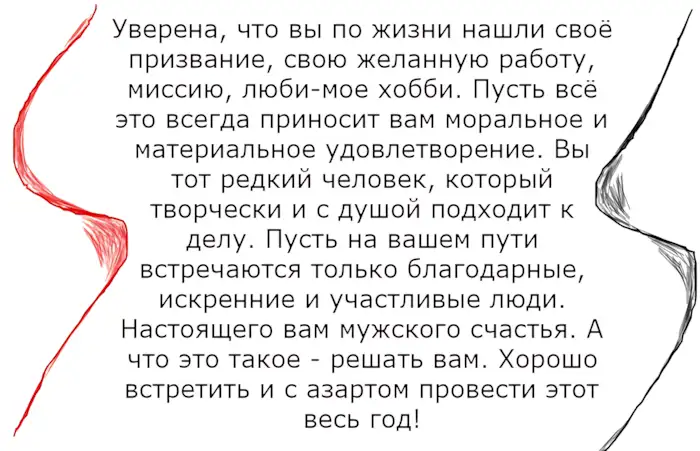 Уверена, что вы по жизни нашли своё призвание, свою желанную работу, миссию, люби-мое хобби. Пусть всё это всегда приносит вам моральное и материальное удовлетворение. Вы тот редкий человек, который творчески и с душой подходит к делу. Пусть на вашем пути встречаются только благодарные, искренние и участливые люди. Настоящего вам мужского счастья. А что это такое - решать вам. Хорошо встретить и с азартом провести этот весь год!